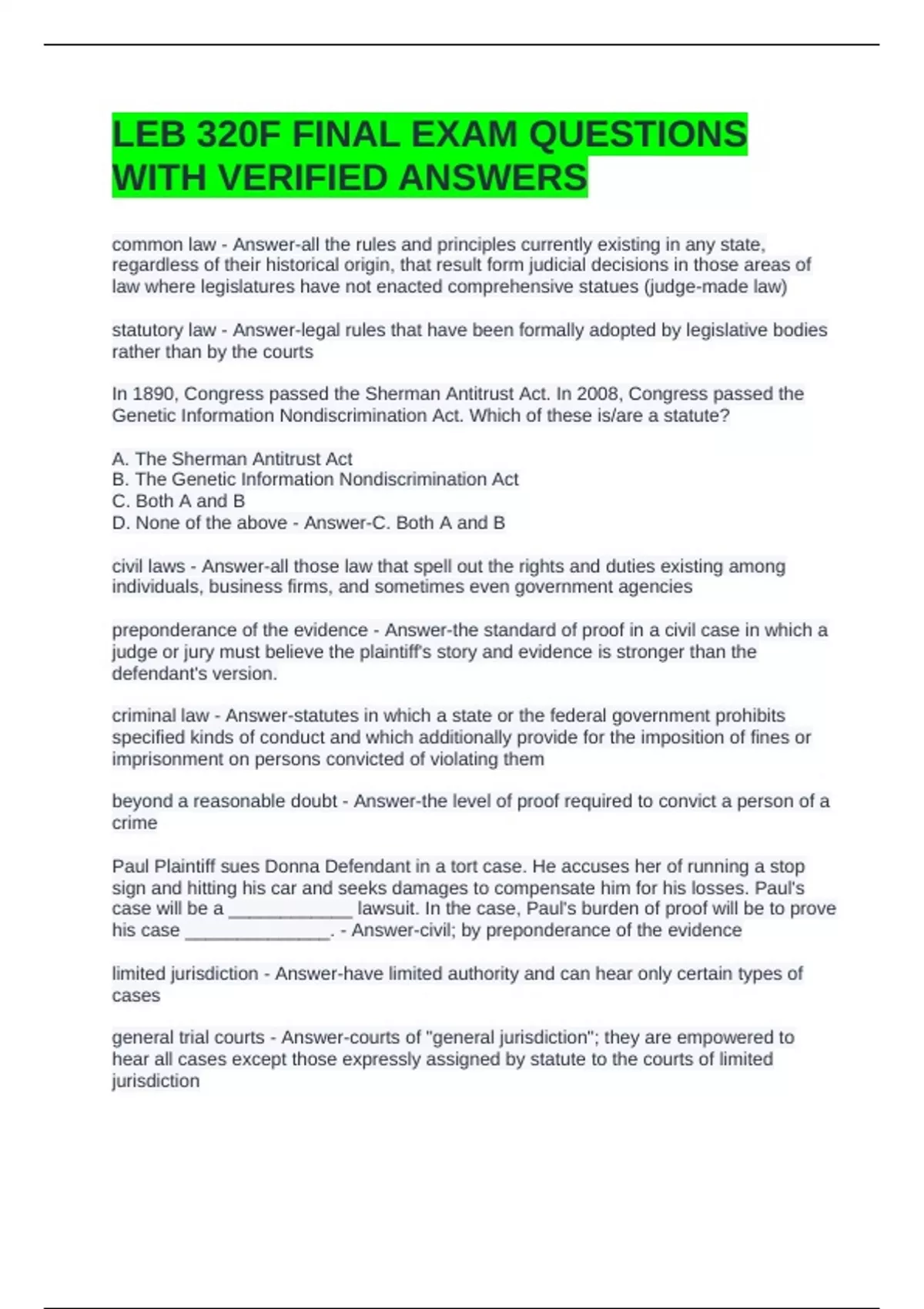 LEB 320F FINAL EXAM QUESTIONS WITH VERIFIED ANSWERS

common law - Answer-all the rules and principles currently existing in any state, regardless of their historical origin, that result form judicial decisions in those areas of law where legislatures have not enacted comprehensive statues (judge-made law)

statutory law - Answer-legal rules that have been formally adopted by legislative bodies rather than by the courts

In 1890, Congress passed the Sherman Antitrust Act. In 2008, Congress passed the Genetic Information Nondiscrimination Act. Which of these is/are a statute?

A. The Sherman Antitrust Act
B. The Genetic Information Nondiscrimination Act
C. Both A and B
D. None of the above - Answer-C. Both A and B

civil laws - Answer-all those law that spell out the rights and duties existing among individuals, business firms, and sometimes even government agencies

preponderance of the evidence - Answer-the standard of proof in a civil case in which a judge or jury must believe the plaintiff's story and evidence is stronger than the defendant's version.

criminal law - Answer-statutes in which a state or the federal government prohibits specified kinds of conduct and which additionally provide for the imposition of fines or imprisonment on persons convicted of violating them

beyond a reasonable doubt - Answer-the level of proof required to convict a person of a crime

Paul Plaintiff sues Donna Defendant in a tort case. He accuses her of running a stop sign and hitting his car and seeks damages to compensate him for his losses. Paul's case will be a _____________ lawsuit. In the case, Paul's burden of proof will be to prove his case _______________. - Answer-civil; by preponderance of the evidence

limited jurisdiction - Answer-have limited authority and can hear only certain types of cases

general trial courts - Answer-courts of "general jurisdiction"; they are empowered to hear all cases except those expressly assigned by statute to the courts of limited jurisdiction